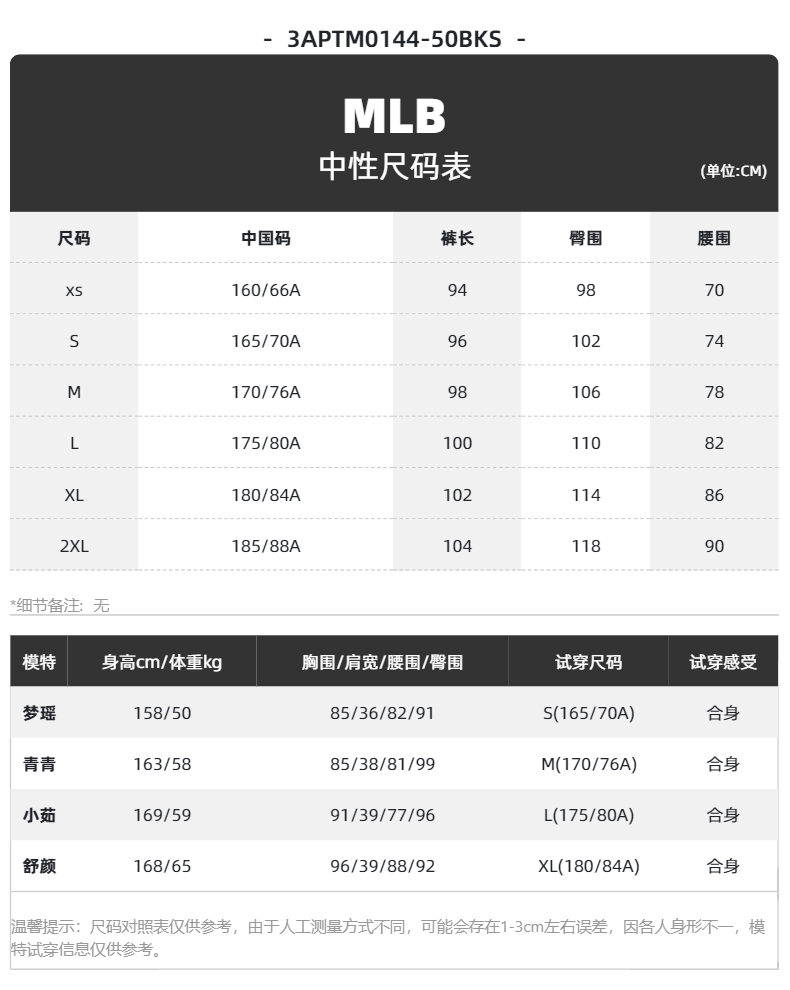 - 3APTM0144-50BKS -

MLB
中性尺码表
(单位:CM)

| 尺码 | 中国码 | 裤长 | 臀围 | 腰围 |
|---|---|---|---|---|
| xs | 160/66A | 94 | 98 | 70 |
| S | 165/70A | 96 | 102 | 74 |
| M | 170/76A | 98 | 106 | 78 |
| L | 175/80A | 100 | 110 | 82 |
| XL | 180/84A | 102 | 114 | 86 |
| 2XL | 185/88A | 104 | 118 | 90 |

*细节备注：无

| 模特 | 身高cm/体重kg | 胸围/肩宽/腰围/臀围 | 试穿尺码 | 试穿感受 |
|---|---|---|---|---|
| 梦瑶 | 158/50 | 85/36/82/91 | S(165/70A) | 合身 |
| 青青 | 163/58 | 85/38/81/99 | M(170/76A) | 合身 |
| 小茹 | 169/59 | 91/39/77/96 | L(175/80A) | 合身 |
| 舒颜 | 168/65 | 96/39/88/92 | XL(180/84A) | 合身 |

温馨提示：尺码对照表仅供参考，由于人工测量方式不同，可能会存在1-3cm左右误差，因各人身形不一，模特试穿信息仅供参考。